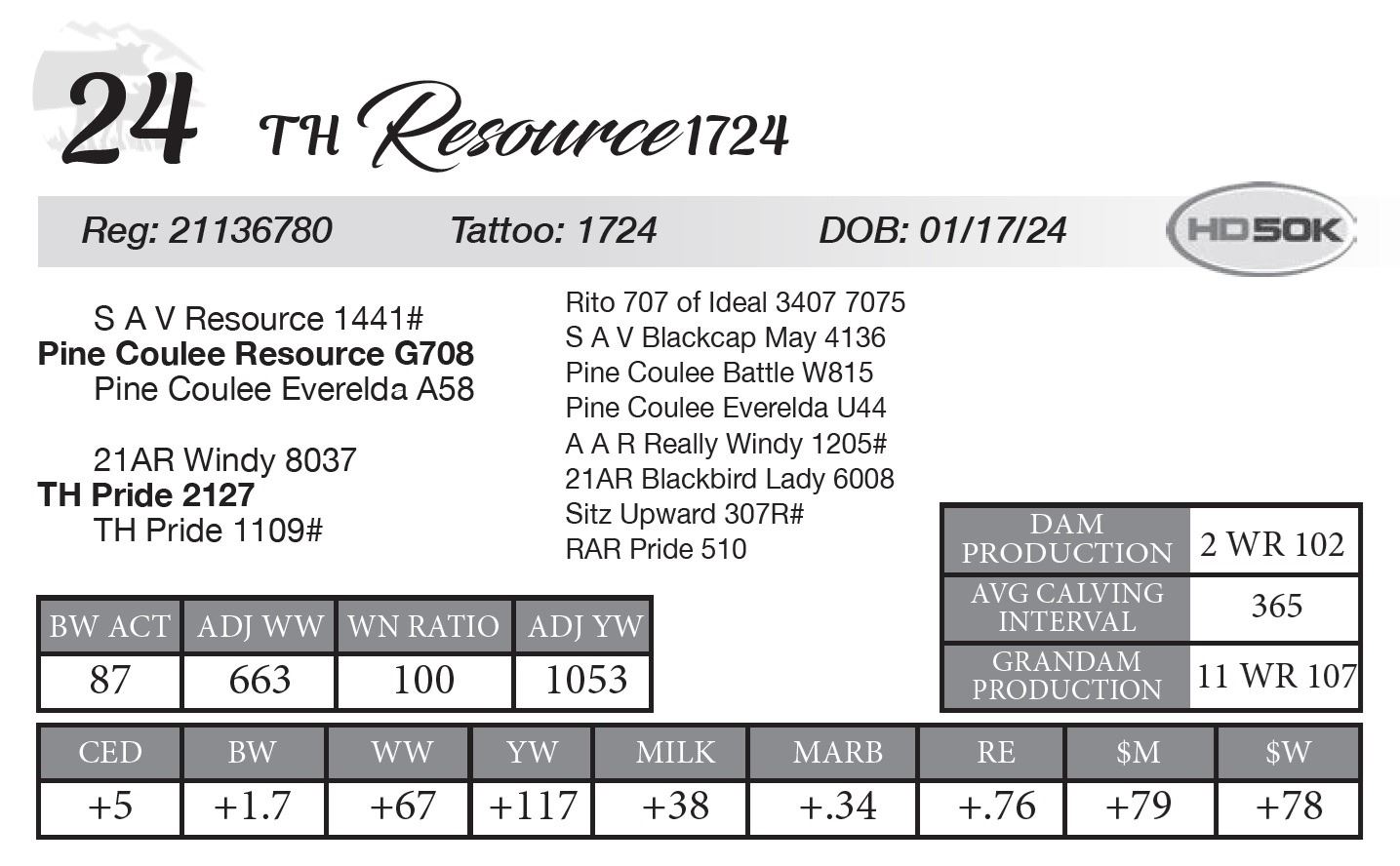 24 TH Resource 1724

Reg: 21136780 Tattoo: 1724 DOB: 01/17/24

HD50K

S A V Resource 1441#
Pine Coulee Resource G708
Pine Coulee Everelda A58

21AR Windy 8037
TH Pride 2127
TH Pride 1109#

Rito 707 of Ideal 3407 7075
S A V Blackcap May 4136
Pine Coulee Battle W815
Pine Coulee Everelda U44
A A R Really Windy 1205#
21AR Blackbird Lady 6008
Sitz Upward 307R#
RAR Pride 510

| DAM PRODUCTION | 2 WR 102 |
|---|---|
| AVG CALVING INTERVAL | 365 |
| GRANDAM PRODUCTION | 11 WR 107 |

| BW ACT | ADJ WW | WN RATIO | ADJ YW |
|---|---|---|---|
| 87 | 663 | 100 | 1053 |

| CED | BW | WW | YW | MILK | MARB | RE | $M | $W |
|---|---|---|---|---|---|---|---|---|
| +5 | +1.7 | +67 | +117 | +38 | +.34 | +.76 | +79 | +78 |